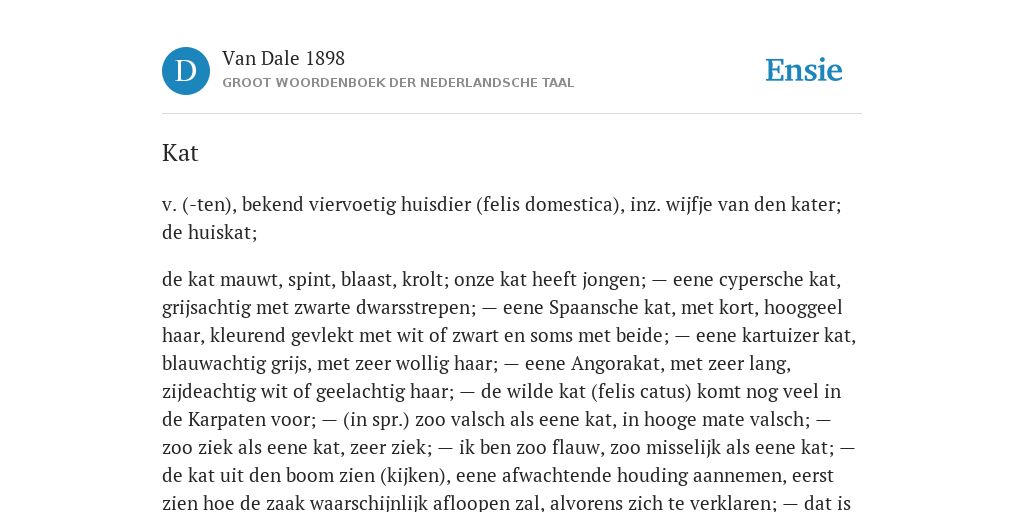 D

Van Dale 1898

GROOT WOORDENBOEK DER NEDERLANDSCHE TAAL

Ensie

Kat

v. (-ten), bekend viervoetig huisdier (felis domestica), inz. wijfje van den kater; de huiskat;

de kat mauwt, spint, blaast, krolt; onze kat heeft jongen; — eene cypersche kat, grijsachtig met zwarte dwarsstrepen; — eene Spaansche kat, met kort, hooggeel haar, kleurend gevlekt met wit of zwart en soms met beide; — eene kartuizer kat, blauwachtig grijs, met zeer wollig haar; — eene Angorakat, met zeer lang, zijdeachtig wit of geelachtig haar; — de wilde kat (felis catus) komt nog veel in de Karpaten voor; — (in spr.) zoo valsch als eene kat, in hooge mate valsch; — zoo ziek als eene kat, zeer ziek; — ik ben zoo flauw, zoo misselijk als eene kat; — de kat uit den boom zien (kijken), eene afwachtende houding aannemen, eerst zien hoe de zaak waarschijnlijk afloopen zal, alvorens zich te verklaren; — dat is